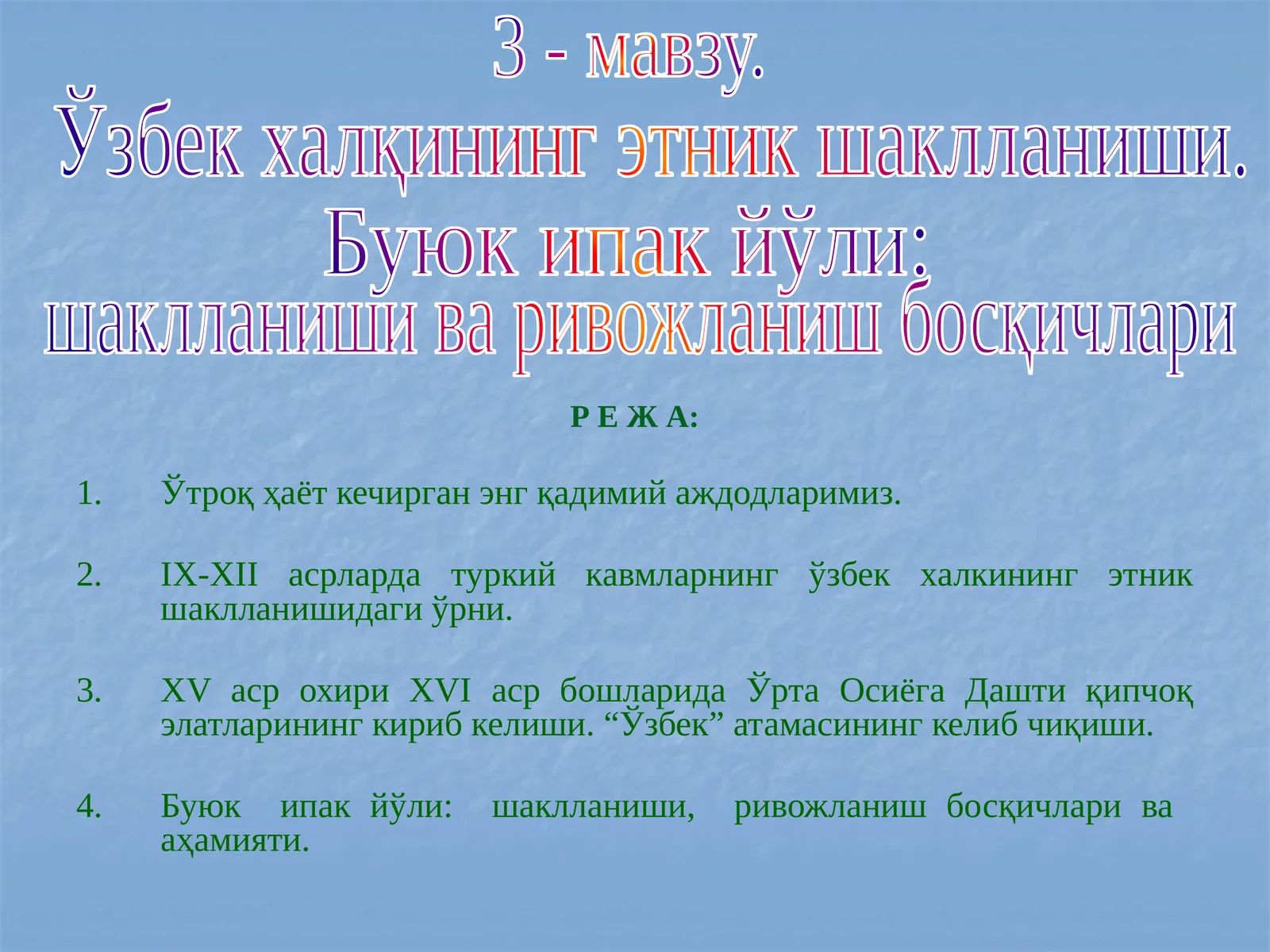 3 - мавзу.
Ўзбек халқининг этник шаклланиши.
Буюк ипак йўли:
шаклланиши ва ривожланиш босқичлари

Р Е Ж А:

1. Ўтроқ ҳаёт кечирган энг қадимий аждодларимиз.

2. IX-XII асрларда туркий кавмларнинг ўзбек халкининг этник шаклланишидаги ўрни.

3. XV аср охири XVI аср бошларида Ўрта Осиёга Дашти қипчоқ элатларининг кириб келиши. “Ўзбек” атамасининг келиб чиқиши.

4. Буюк ипак йўли: шаклланиши, ривожланиш босқичлари ва аҳамияти.